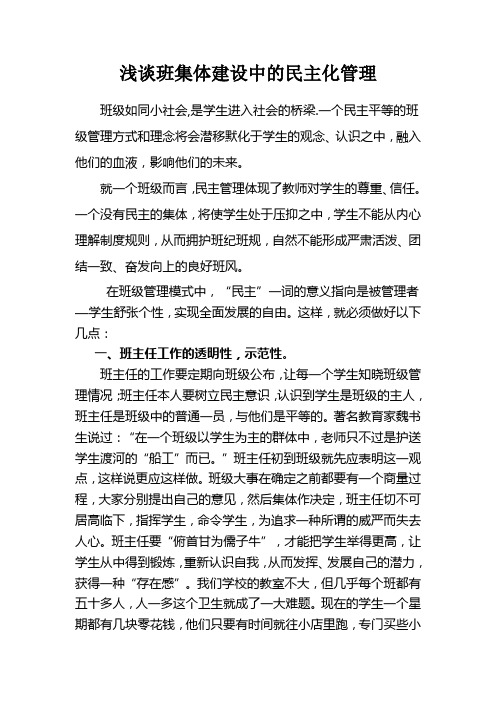 浅谈班集体建设中的民主化管理

班级如同小社会,是学生进入社会的桥梁.一个民主平等的班级管理方式和理念将会潜移默化于学生的观念、认识之中，融入他们的血液，影响他们的未来。

就一个班级而言,民主管理体现了教师对学生的尊重、信任。一个没有民主的集体，将使学生处于压抑之中，学生不能从内心理解制度规则，从而拥护班纪班规，自然不能形成严肃活泼、团结一致、奋发向上的良好班风。

在班级管理模式中，“民主”一词的意义指向是被管理者—学生舒张个性，实现全面发展的自由。这样，就必须做好以下几点：

一、班主任工作的透明性，示范性。

班主任的工作要定期向班级公布，让每一个学生知晓班级管理情况;班主任本人要树立民主意识，认识到学生是班级的主人，班主任是班级中的普通一员，与他们是平等的。著名教育家魏书生说过：“在一个班级以学生为主的群体中，老师只不过是护送学生渡河的“船工”而已。”班主任初到班级就先应表明这一观点，这样说更应这样做。班级大事在确定之前都要有一个商量过程，大家分别提出自己的意见，然后集体作决定，班主任切不可居高临下，指挥学生，命令学生，为追求一种所谓的威严而失去人心。班主任要“俯首甘为儒子牛”，才能把学生举得更高，让学生从中得到锻炼，重新认识自我，从而发挥、发展自己的潜力，获得一种“存在感”。我们学校的教室不大，但几乎每个班都有五十多人，人一多这个卫生就成了一大难题。现在的学生一个星期都有几块零花钱，他们只要有时间就往小店里跑，专门买些小